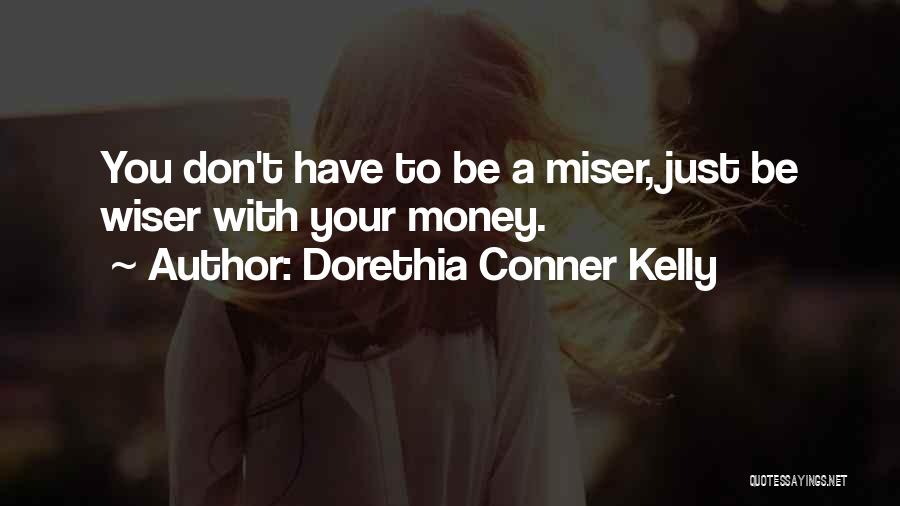 You don't have to be a miser, just be wiser with your money.
~ Author: Dorethia Conner Kelly

QUOTESSAYINGS.NET